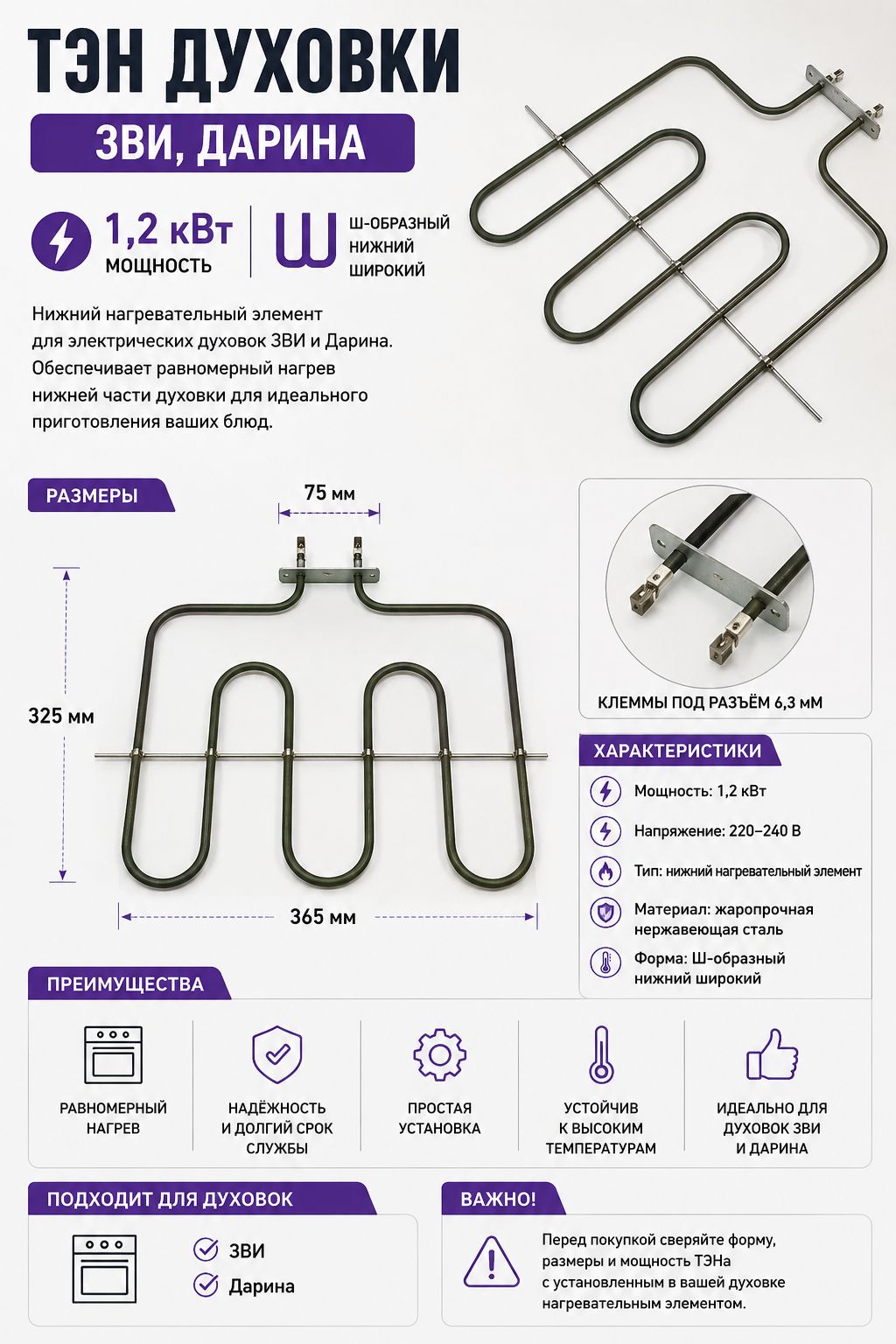 ТЭН ДУХОВКИ

ЗВИ, ДАРИНА

1,2 кВт
МОЩНОСТЬ

Ш
Ш-ОБРАЗНЫЙ
НИЖНИЙ
ШИРОКИЙ

Нижний нагревательный элемент для электрических духовок ЗВИ и Дарина. Обеспечивает равномерный нагрев нижней части духовки для идеального приготовления ваших блюд.

РАЗМЕРЫ

75 мм

325 мм

365 мм

КЛЕММЫ ПОД РАЗЪЁМ 6,3 ММ

ХАРАКТЕРИСТИКИ

Мощность: 1,2 кВт

Напряжение: 220–240 В

Тип: нижний нагревательный элемент

Материал: жаропрочная нержавеющая сталь

Форма: Ш-образный нижний широкий

ПРЕИМУЩЕСТВА

РАВНОМЕРНЫЙ НАГРЕВ

НАДЁЖНОСТЬ И ДОЛГИЙ СРОК СЛУЖБЫ

ПРОСТАЯ УСТАНОВКА

УСТОЙЧИВ К ВЫСОКИМ ТЕМПЕРАТУРАМ

ИДЕАЛЬНО ДЛЯ ДУХОВОК ЗВИ И ДАРИНА

ПОДХОДИТ ДЛЯ ДУХОВОК

ЗВИ

Дарина

ВАЖНО!

Перед покупкой сверяйте форму, размеры и мощность ТЭНа с установленным в вашей духовке нагревательным элементом.